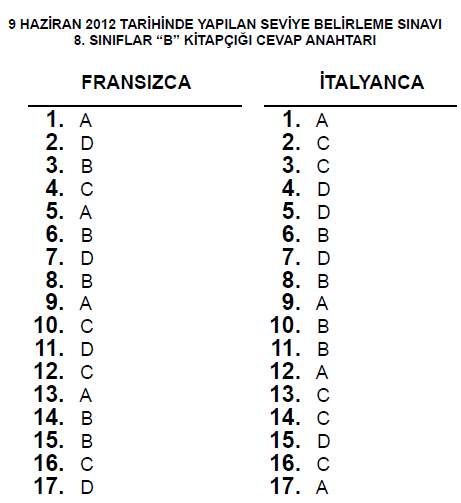 9 HAZİRAN 2012 TARİHİNDE YAPILAN SEVİYE BELİRLEME SINAVI
8. SINIFLAR “B” KİTAPÇIĞI CEVAP ANAHTARI

FRANSIZCA

1. A
2. D
3. B
4. C
5. A
6. B
7. D
8. B
9. A
10. C
11. D
12. C
13. A
14. B
15. B
16. C
17. D

İTALYANCA

1. A
2. C
3. C
4. D
5. D
6. B
7. D
8. B
9. A
10. B
11. B
12. A
13. C
14. C
15. D
16. C
17. A